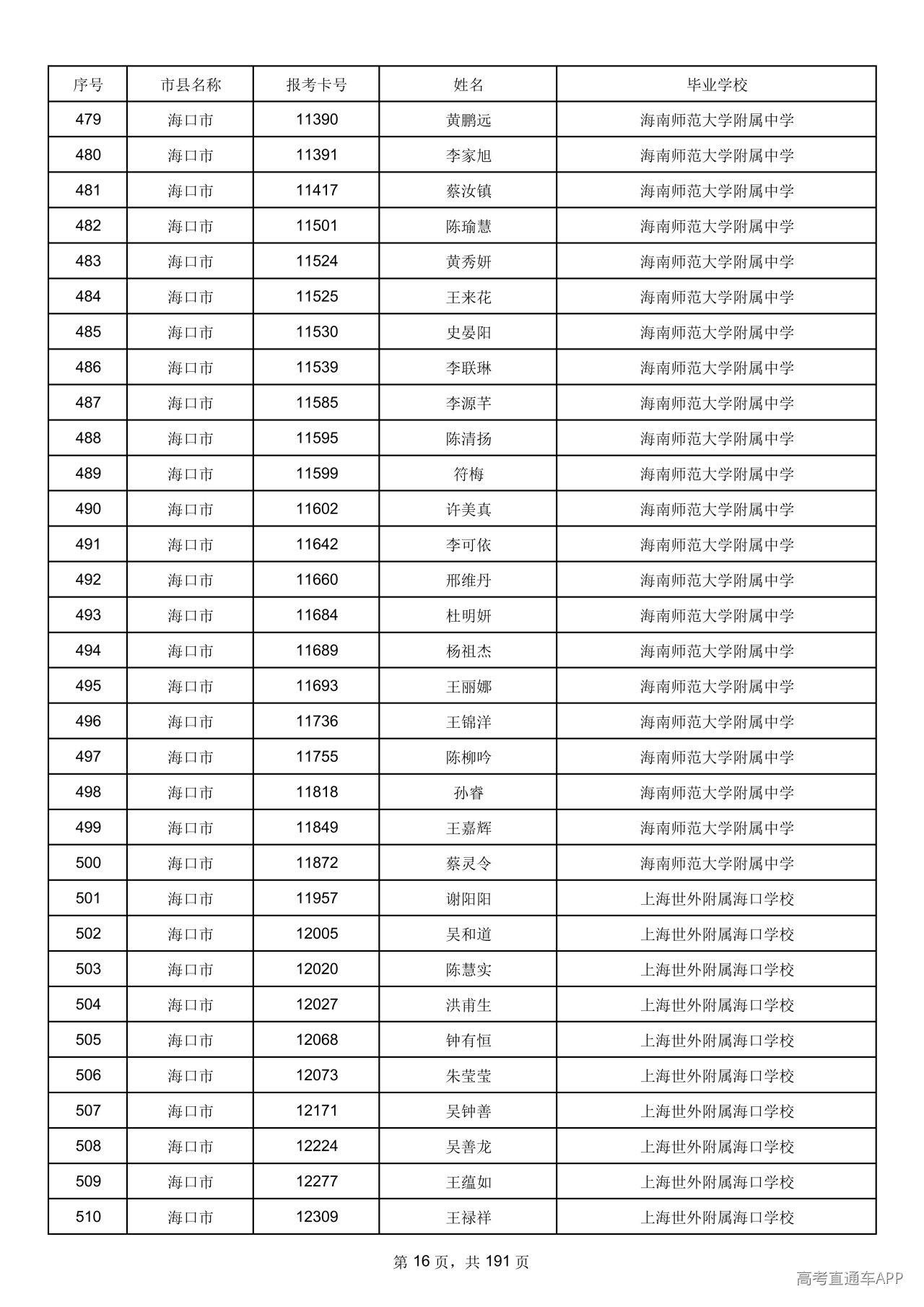 | 序号 | 市县名称 | 报考卡号 | 姓名 | 毕业学校 |
|---|---|---|---|---|
| 479 | 海口市 | 11390 | 黄鹏远 | 海南师范大学附属中学 |
| 480 | 海口市 | 11391 | 李家旭 | 海南师范大学附属中学 |
| 481 | 海口市 | 11417 | 蔡汝镇 | 海南师范大学附属中学 |
| 482 | 海口市 | 11501 | 陈瑜慧 | 海南师范大学附属中学 |
| 483 | 海口市 | 11524 | 黄秀妍 | 海南师范大学附属中学 |
| 484 | 海口市 | 11525 | 王来花 | 海南师范大学附属中学 |
| 485 | 海口市 | 11530 | 史晏阳 | 海南师范大学附属中学 |
| 486 | 海口市 | 11539 | 李联琳 | 海南师范大学附属中学 |
| 487 | 海口市 | 11585 | 李源芊 | 海南师范大学附属中学 |
| 488 | 海口市 | 11595 | 陈清扬 | 海南师范大学附属中学 |
| 489 | 海口市 | 11599 | 符梅 | 海南师范大学附属中学 |
| 490 | 海口市 | 11602 | 许美真 | 海南师范大学附属中学 |
| 491 | 海口市 | 11642 | 李可依 | 海南师范大学附属中学 |
| 492 | 海口市 | 11660 | 邢维丹 | 海南师范大学附属中学 |
| 493 | 海口市 | 11684 | 杜明妍 | 海南师范大学附属中学 |
| 494 | 海口市 | 11689 | 杨祖杰 | 海南师范大学附属中学 |
| 495 | 海口市 | 11693 | 王丽娜 | 海南师范大学附属中学 |
| 496 | 海口市 | 11736 | 王锦洋 | 海南师范大学附属中学 |
| 497 | 海口市 | 11755 | 陈柳吟 | 海南师范大学附属中学 |
| 498 | 海口市 | 11818 | 孙睿 | 海南师范大学附属中学 |
| 499 | 海口市 | 11849 | 王嘉辉 | 海南师范大学附属中学 |
| 500 | 海口市 | 11872 | 蔡灵令 | 海南师范大学附属中学 |
| 501 | 海口市 | 11957 | 谢阳阳 | 上海世外附属海口学校 |
| 502 | 海口市 | 12005 | 吴和道 | 上海世外附属海口学校 |
| 503 | 海口市 | 12020 | 陈慧实 | 上海世外附属海口学校 |
| 504 | 海口市 | 12027 | 洪甫生 | 上海世外附属海口学校 |
| 505 | 海口市 | 12068 | 钟有恒 | 上海世外附属海口学校 |
| 506 | 海口市 | 12073 | 朱莹莹 | 上海世外附属海口学校 |
| 507 | 海口市 | 12171 | 吴钟善 | 上海世外附属海口学校 |
| 508 | 海口市 | 12224 | 吴善龙 | 上海世外附属海口学校 |
| 509 | 海口市 | 12277 | 王蕴如 | 上海世外附属海口学校 |
| 510 | 海口市 | 12309 | 王禄祥 | 上海世外附属海口学校 |

第16页，共191页

高考直通车APP